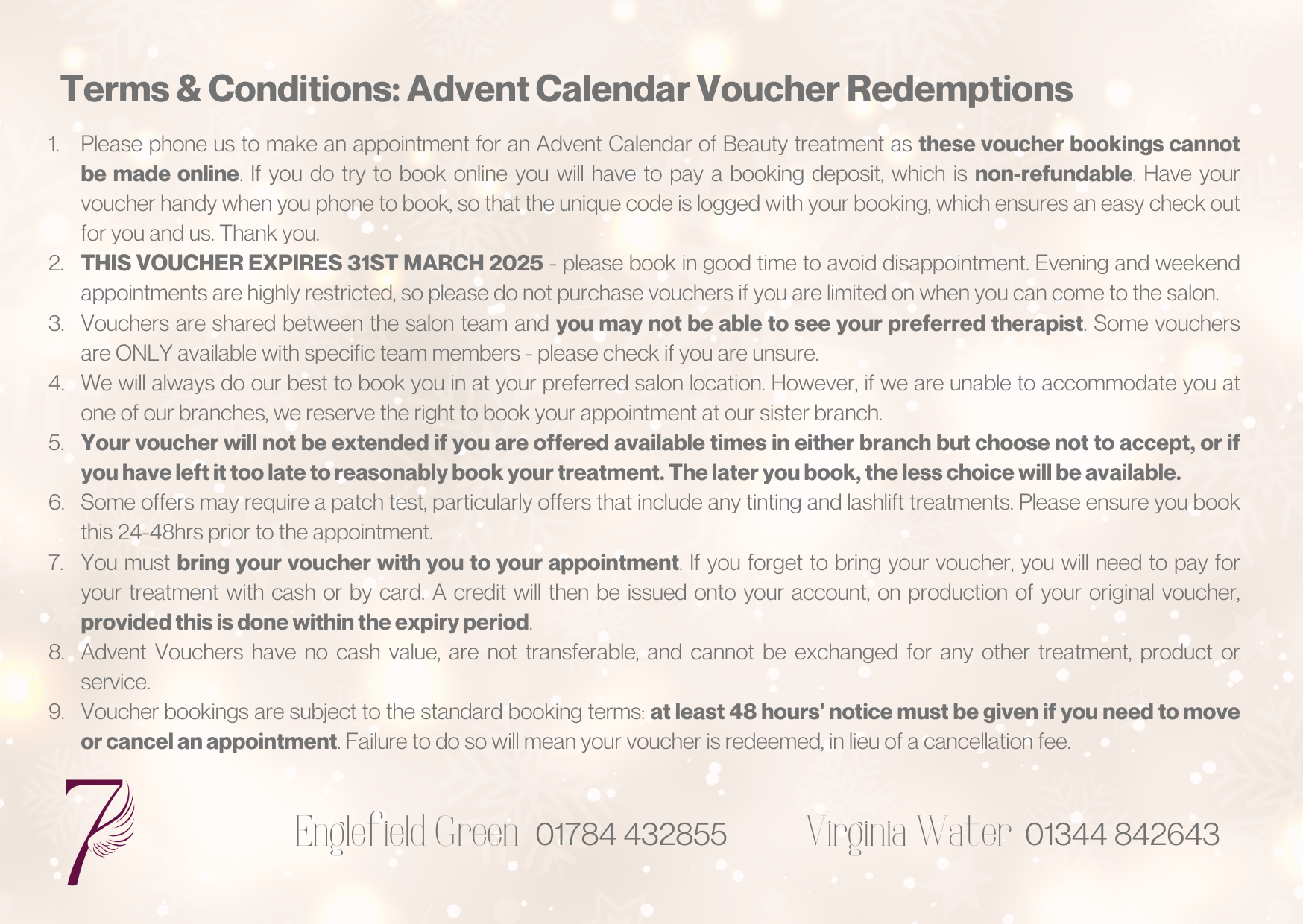 Terms & Conditions: Advent Calendar Voucher Redemptions

1. Please phone us to make an appointment for an Advent Calendar of Beauty treatment as these voucher bookings cannot be made online. If you do try to book online you will have to pay a booking deposit, which is non-refundable. Have your voucher handy when you phone to book, so that the unique code is logged with your booking, which ensures an easy check out for you and us. Thank you.
2. THIS VOUCHER EXPIRES 31ST MARCH 2025 - please book in good time to avoid disappointment. Evening and weekend appointments are highly restricted, so please do not purchase vouchers if you are limited on when you can come to the salon.
3. Vouchers are shared between the salon team and you may not be able to see your preferred therapist. Some vouchers are ONLY available with specific team members - please check if you are unsure.
4. We will always do our best to book you in at your preferred salon location. However, if we are unable to accommodate you at one of our branches, we reserve the right to book your appointment at our sister branch.
5. Your voucher will not be extended if you are offered available times in either branch but choose not to accept, or if you have left it too late to reasonably book your treatment. The later you book, the less choice will be available.
6. Some offers may require a patch test, particularly offers that include any tinting and lashlift treatments. Please ensure you book this 24-48hrs prior to the appointment.
7. You must bring your voucher with you to your appointment. If you forget to bring your voucher, you will need to pay for your treatment with cash or by card. A credit will then be issued onto your account, on production of your original voucher, provided this is done within the expiry period.
8. Advent Vouchers have no cash value, are not transferable, and cannot be exchanged for any other treatment, product or service.
9. Voucher bookings are subject to the standard booking terms: at least 48 hours' notice must be given if you need to move or cancel an appointment. Failure to do so will mean your voucher is redeemed, in lieu of a cancellation fee.

7

Englefield Green 01784 432855 Virginia Water 01344 842643